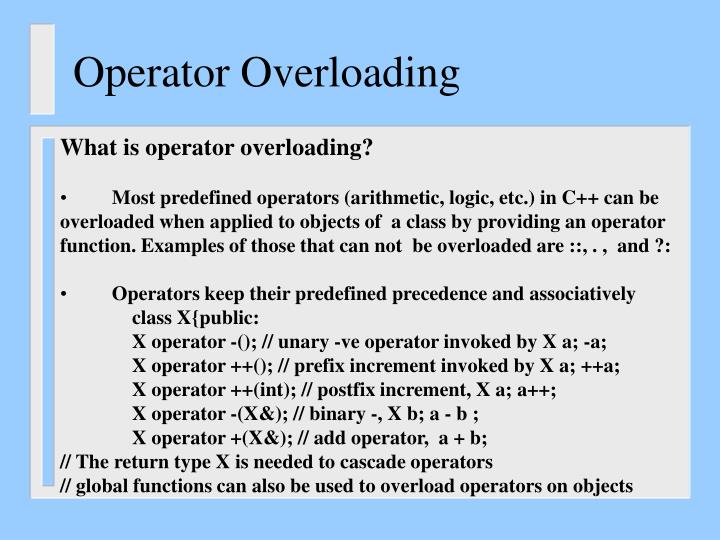 Operator Overloading

What is operator overloading?

• Most predefined operators (arithmetic, logic, etc.) in C++ can be overloaded when applied to objects of a class by providing an operator function. Examples of those that can not be overloaded are ::, . , and ?:

• Operators keep their predefined precedence and associatively
class X{public:
X operator -(); // unary -ve operator invoked by X a; -a;
X operator ++(); // prefix increment invoked by X a; ++a;
X operator ++(int); // postfix increment, X a; a++;
X operator -(X&); // binary -, X b; a - b ;
X operator +(X&); // add operator, a + b;
// The return type X is needed to cascade operators
// global functions can also be used to overload operators on objects